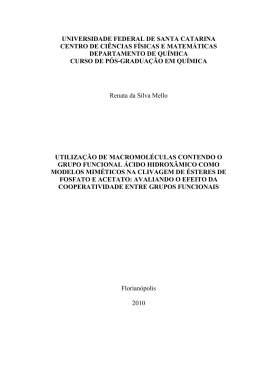 UNIVERSIDADE FEDERAL DE SANTA CATARINA
CENTRO DE CIÊNCIAS FÍSICAS E MATEMÁTICAS
DEPARTAMENTO DE QUÍMICA
CURSO DE PÓS-GRADUAÇÃO EM QUÍMICA

Renata da Silva Mello

UTILIZAÇÃO DE MACROMOLÉCULAS CONTENDO O GRUPO FUNCIONAL ÁCIDO HIDROXÂMICO COMO MODELOS MIMÉTICOS NA CLIVAGEM DE ÉSTERES DE FOSFATO E ACETATO: AVALIANDO O EFEITO DA COOPERATIVIDADE ENTRE GRUPOS FUNCIONAIS

Florianópolis

2010